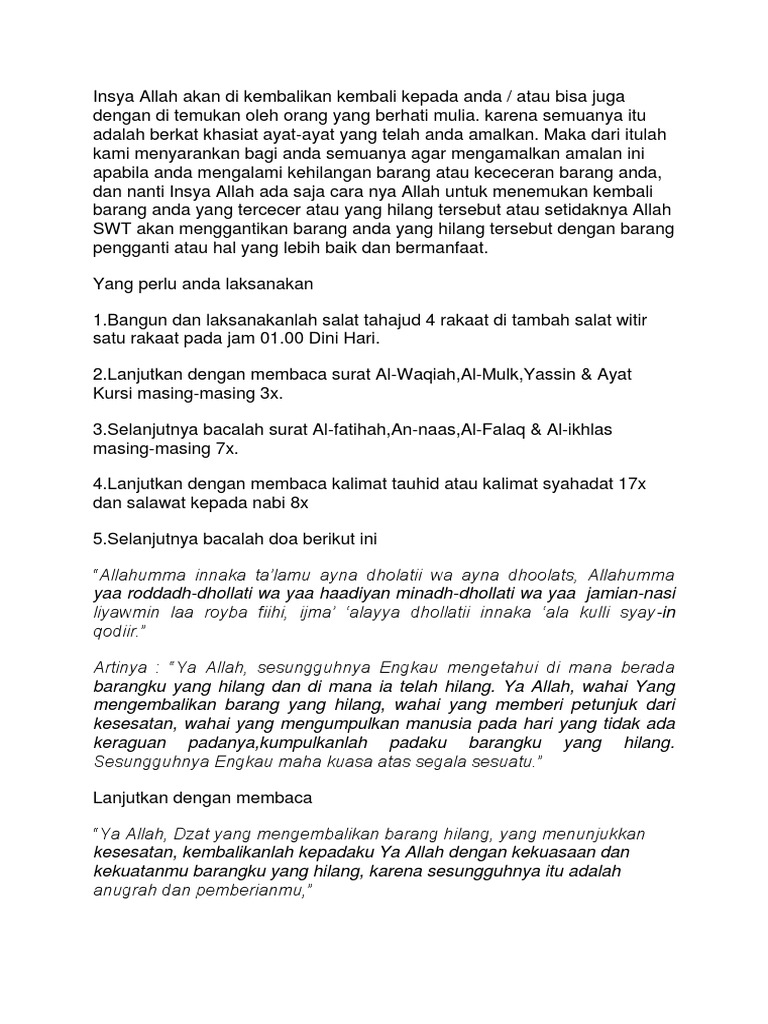 Insya Allah akan di kembalikan kembali kepada anda / atau bisa juga dengan di temukan oleh orang yang berhati mulia. karena semuanya itu adalah berkat khasiat ayat-ayat yang telah anda amalkan. Maka dari itulah kami menyarankan bagi anda semuanya agar mengamalkan amalan ini apabila anda mengalami kehilangan barang atau kececeran barang anda, dan nanti Insya Allah ada saja cara nya Allah untuk menemukan kembali barang anda yang tercecer atau yang hilang tersebut atau setidaknya Allah SWT akan menggantikan barang anda yang hilang tersebut dengan barang pengganti atau hal yang lebih baik dan bermanfaat.

Yang perlu anda laksanakan

1.Bangun dan laksanakanlah salat tahajud 4 rakaat di tambah salat witir satu rakaat pada jam 01.00 Dini Hari.

2.Lanjutkan dengan membaca surat Al-Waqiah,Al-Mulk,Yassin & Ayat Kursi masing-masing 3x.

3.Selanjutnya bacalah surat Al-fatihah,An-naas,Al-Falaq & Al-ikhlas masing-masing 7x.

4.Lanjutkan dengan membaca kalimat tauhid atau kalimat syahadat 17x dan salawat kepada nabi 8x

5.Selanjutnya bacalah doa berikut ini

"Allahumma innaka ta'lamu ayna dholatii wa ayna dhoolats, Allahumma yaa roddadh-dhollati wa yaa haadiyan minadh-dhollati wa yaa jamian-nasi liyawmin laa royba fiihi, ijma' 'alayya dhollatii innaka 'ala kulli syay-in qodiir."

Artinya : "Ya Allah, sesungguhnya Engkau mengetahui di mana berada barangku yang hilang dan di mana ia telah hilang. Ya Allah, wahai Yang mengembalikan barang yang hilang, wahai yang memberi petunjuk dari kesesatan, wahai yang mengumpulkan manusia pada hari yang tidak ada keraguan padanya,kumpulkanlah padaku barangku yang hilang. Sesungguhnya Engkau maha kuasa atas segala sesuatu."

Lanjutkan dengan membaca

"Ya Allah, Dzat yang mengembalikan barang hilang, yang menunjukkan kesesatan, kembalikanlah kepadaku Ya Allah dengan kekuasaan dan kekuatanmu barangku yang hilang, karena sesungguhnya itu adalah anugrah dan pemberianmu,"